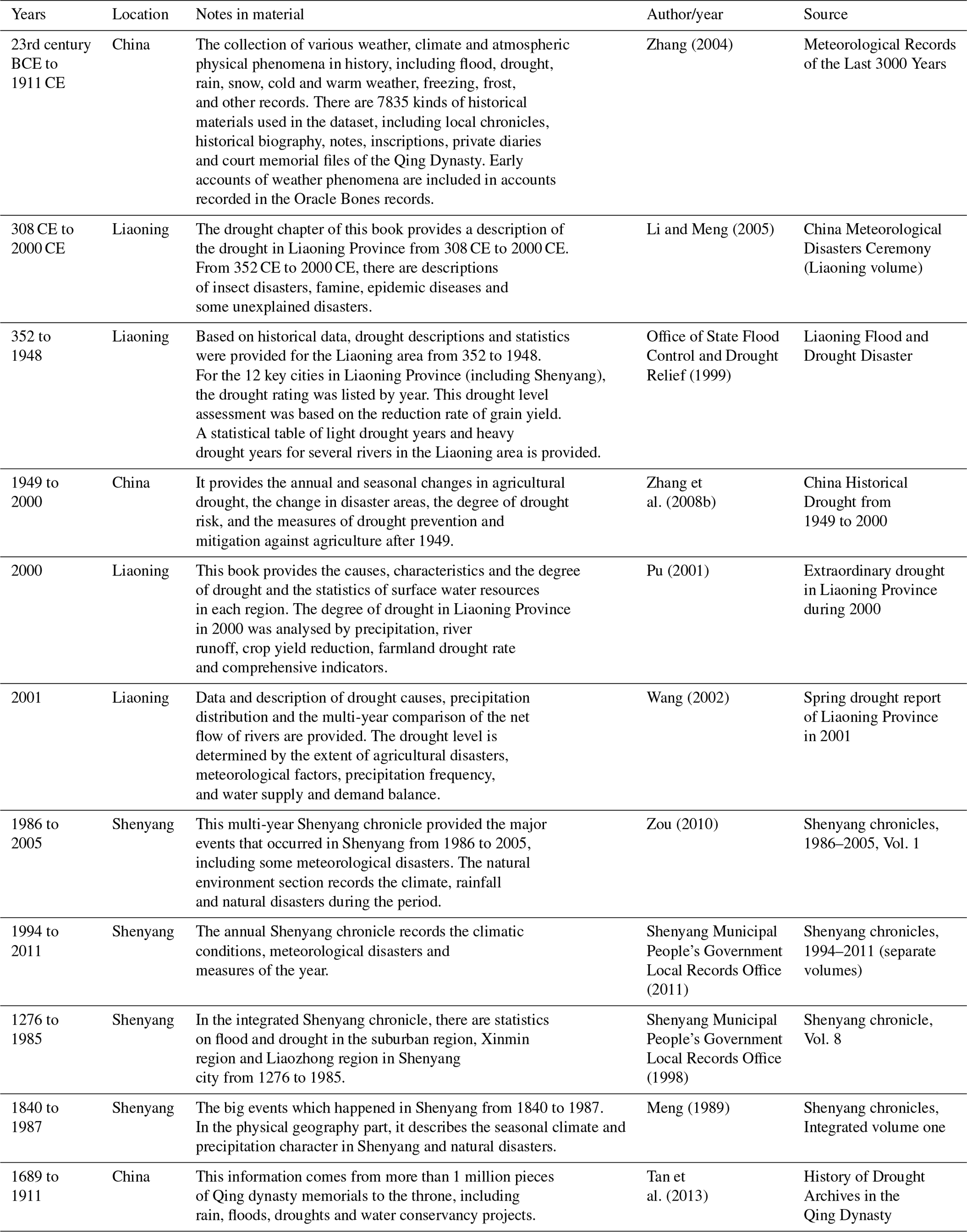 | Years | Location | Notes in material | Author/year | Source |
|---|---|---|---|---|
| 23rd century BCE to 1911 CE | China | The collection of various weather, climate and atmospheric physical phenomena in history, including flood, drought, rain, snow, cold and warm weather, freezing, frost, and other records. There are 7835 kinds of historical materials used in the dataset, including local chronicles, historical biography, notes, inscriptions, private diaries and court memorial files of the Qing Dynasty. Early accounts of weather phenomena are included in accounts recorded in the Oracle Bones records. | Zhang (2004) | Meteorological Records of the Last 3000 Years |
| 308 CE to 2000 CE | Liaoning | The drought chapter of this book provides a description of the drought in Liaoning Province from 308 CE to 2000 CE. From 352 CE to 2000 CE, there are descriptions of insect disasters, famine, epidemic diseases and some unexplained disasters. | Li and Meng (2005) | China Meteorological Disasters Ceremony (Liaoning volume) |
| 352 to 1948 | Liaoning | Based on historical data, drought descriptions and statistics were provided for the Liaoning area from 352 to 1948. For the 12 key cities in Liaoning Province (including Shenyang), the drought rating was listed by year. This drought level assessment was based on the reduction rate of grain yield. A statistical table of light drought years and heavy drought years for several rivers in the Liaoning area is provided. | Office of State Flood Control and Drought Relief (1999) | Liaoning Flood and Drought Disaster |
| 1949 to 2000 | China | It provides the annual and seasonal changes in agricultural drought, the change in disaster areas, the degree of drought risk, and the measures of drought prevention and mitigation against agriculture after 1949. | Zhang et al. (2008b) | China Historical Drought from 1949 to 2000 |
| 2000 | Liaoning | This book provides the causes, characteristics and the degree of drought and the statistics of surface water resources in each region. The degree of drought in Liaoning Province in 2000 was analysed by precipitation, river runoff, crop yield reduction, farmland drought rate and comprehensive indicators. | Pu (2001) | Extraordinary drought in Liaoning Province during 2000 |
| 2001 | Liaoning | Data and description of drought causes, precipitation distribution and the multi-year comparison of the net flow of rivers are provided. The drought level is determined by the extent of agricultural disasters, meteorological factors, precipitation frequency, and water supply and demand balance. | Wang (2002) | Spring drought report of Liaoning Province in 2001 |
| 1986 to 2005 | Shenyang | This multi-year Shenyang chronicle provided the major events that occurred in Shenyang from 1986 to 2005, including some meteorological disasters. The natural environment section records the climate, rainfall and natural disasters during the period. | Zou (2010) | Shenyang chronicles, 1986–2005, Vol. 1 |
| 1994 to 2011 | Shenyang | The annual Shenyang chronicle records the climatic conditions, meteorological disasters and measures of the year. | Shenyang Municipal People's Government Local Records Office (2011) | Shenyang chronicles, 1994–2011 (separate volumes) |
| 1276 to 1985 | Shenyang | In the integrated Shenyang chronicle, there are statistics on flood and drought in the suburban region, Xinmin region and Liaozhong region in Shenyang city from 1276 to 1985. | Shenyang Municipal People's Government Local Records Office (1998) | Shenyang chronicle, Vol. 8 |
| 1840 to 1987 | Shenyang | The big events which happened in Shenyang from 1840 to 1987. In the physical geography part, it describes the seasonal climate and precipitation character in Shenyang and natural disasters. | Meng (1989) | Shenyang chronicles, Integrated volume one |
| 1689 to 1911 | China | This information comes from more than 1 million pieces of Qing dynasty memorials to the throne, including rain, floods, droughts and water conservancy projects. | Tan et al. (2013) | History of Drought Archives in the Qing Dynasty |